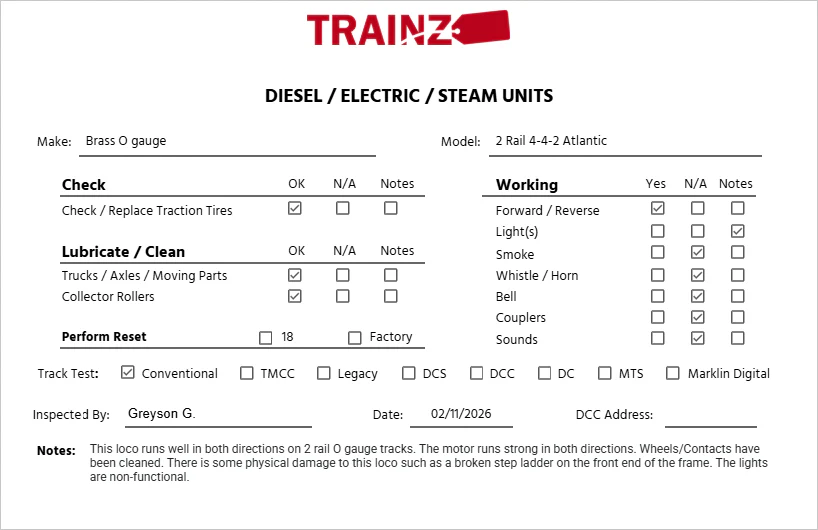 TRAINZ

DIESEL / ELECTRIC / STEAM UNITS

Make: Brass O gauge

Model: 2 Rail 4-4-2 Atlantic

| Check | OK | N/A | Notes |
|---|---|---|---|
| Check / Replace Traction Tires | ☑ | ☐ | ☐ |

| Lubricate / Clean | OK | N/A | Notes |
|---|---|---|---|
| Trucks / Axles / Moving Parts | ☑ | ☐ | ☐ |
| Collector Rollers | ☑ | ☐ | ☐ |

Perform Reset ☐ 18 ☐ Factory

| Working | Yes | N/A | Notes |
|---|---|---|---|
| Forward / Reverse | ☑ | ☐ | ☐ |
| Light(s) | ☐ | ☐ | ☑ |
| Smoke | ☐ | ☑ | ☐ |
| Whistle / Horn | ☐ | ☑ | ☐ |
| Bell | ☐ | ☑ | ☐ |
| Couplers | ☐ | ☑ | ☐ |
| Sounds | ☐ | ☑ | ☐ |

Track Test: ☑ Conventional ☐ TMCC ☐ Legacy ☐ DCS ☐ DCC ☐ DC ☐ MTS ☐ Marklin Digital

Inspected By: Greyson G. Date: 02/11/2026 DCC Address:

Notes: This loco runs well in both directions on 2 rail O gauge tracks. The motor runs strong in both directions. Wheels/Contacts have been cleaned. There is some physical damage to this loco such as a broken step ladder on the front end of the frame. The lights are non-functional.